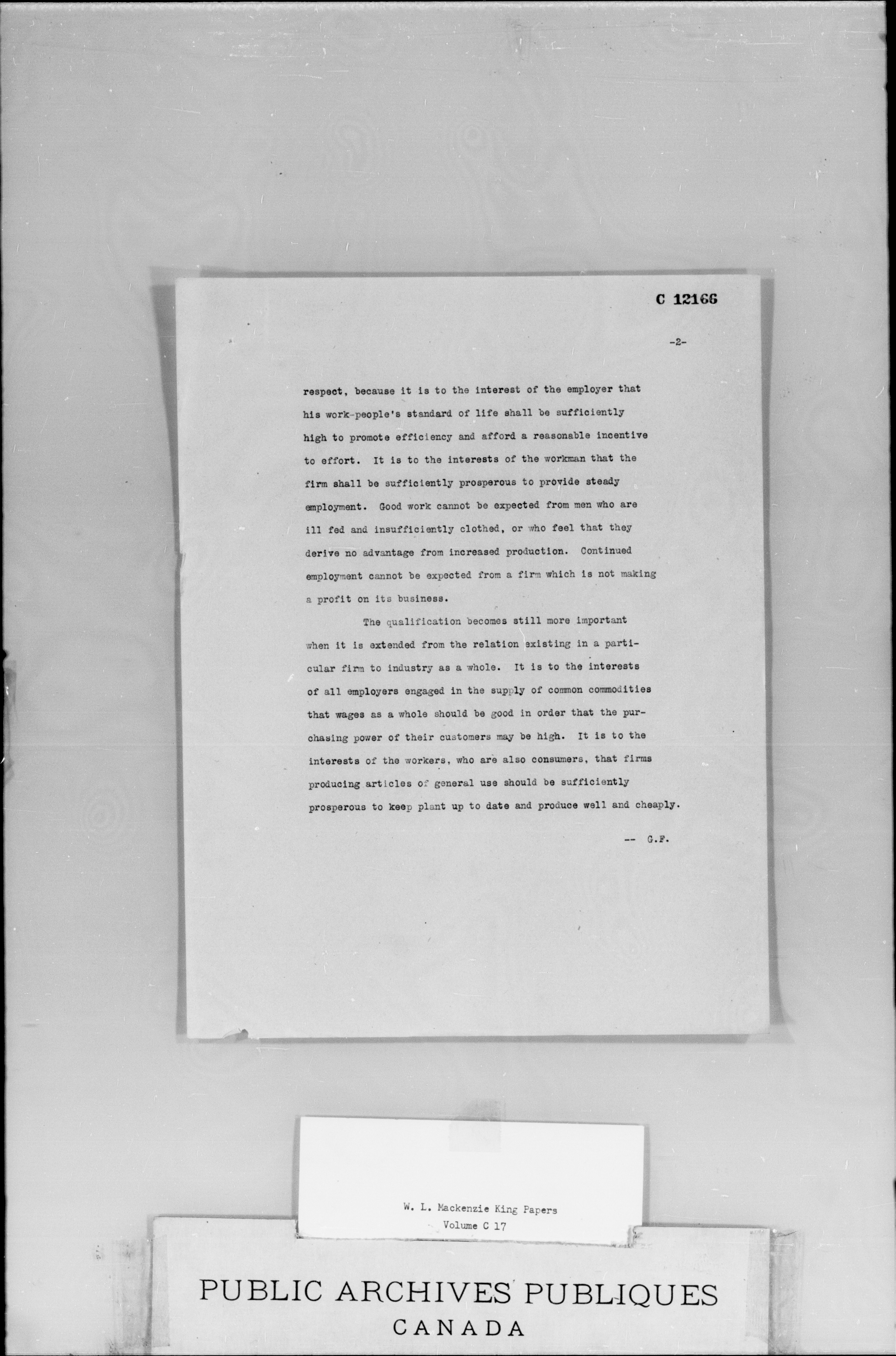 C 12166

-2-

respect, because it is to the interest of the employer that his work-people's standard of life shall be sufficiently high to promote efficiency and afford a reasonable incentive to effort. It is to the interests of the workman that the firm shall be sufficiently prosperous to provide steady employment. Good work cannot be expected from men who are ill fed and insufficiently clothed, or who feel that they derive no advantage from increased production. Continued employment cannot be expected from a firm which is not making a profit on its business.

The qualification becomes still more important when it is extended from the relation existing in a particular firm to industry as a whole. It is to the interests of all employers engaged in the supply of common commodities that wages as a whole should be good in order that the purchasing power of their customers may be high. It is to the interests of the workers, who are also consumers, that firms producing articles of general use should be sufficiently prosperous to keep plant up to date and produce well and cheaply.

-- G.F.

W. L. Mackenzie King Papers
Volume C 17

PUBLIC ARCHIVES PUBLIQUES
CANADA